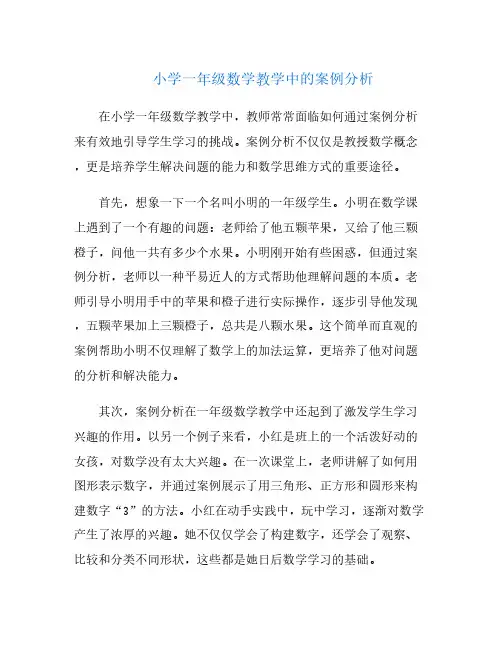 小学一年级数学教学中的案例分析

在小学一年级数学教学中，教师常常面临如何通过案例分析来有效地引导学生学习的挑战。案例分析不仅仅是教授数学概念，更是培养学生解决问题的能力和数学思维方式的重要途径。

首先，想象一下一个名叫小明的一年级学生。小明在数学课上遇到了一个有趣的问题：老师给了他五颗苹果，又给了他三颗橙子，问他一共有多少个水果。小明刚开始有些困惑，但通过案例分析，老师以一种平易近人的方式帮助他理解问题的本质。老师引导小明用手中的苹果和橙子进行实际操作，逐步引导他发现，五颗苹果加上三颗橙子，总共是八颗水果。这个简单而直观的案例帮助小明不仅理解了数学上的加法运算，更培养了他对问题的分析和解决能力。

其次，案例分析在一年级数学教学中还起到了激发学生学习兴趣的作用。以另一个例子来看，小红是班上的一个活泼好动的女孩，对数学没有太大兴趣。在一次课堂上，老师讲解了如何用图形表示数字，并通过案例展示了用三角形、正方形和圆形来构建数字“3”的方法。小红在动手实践中，玩中学习，逐渐对数学产生了浓厚的兴趣。她不仅仅学会了构建数字，还学会了观察、比较和分类不同形状，这些都是她日后数学学习的基础。